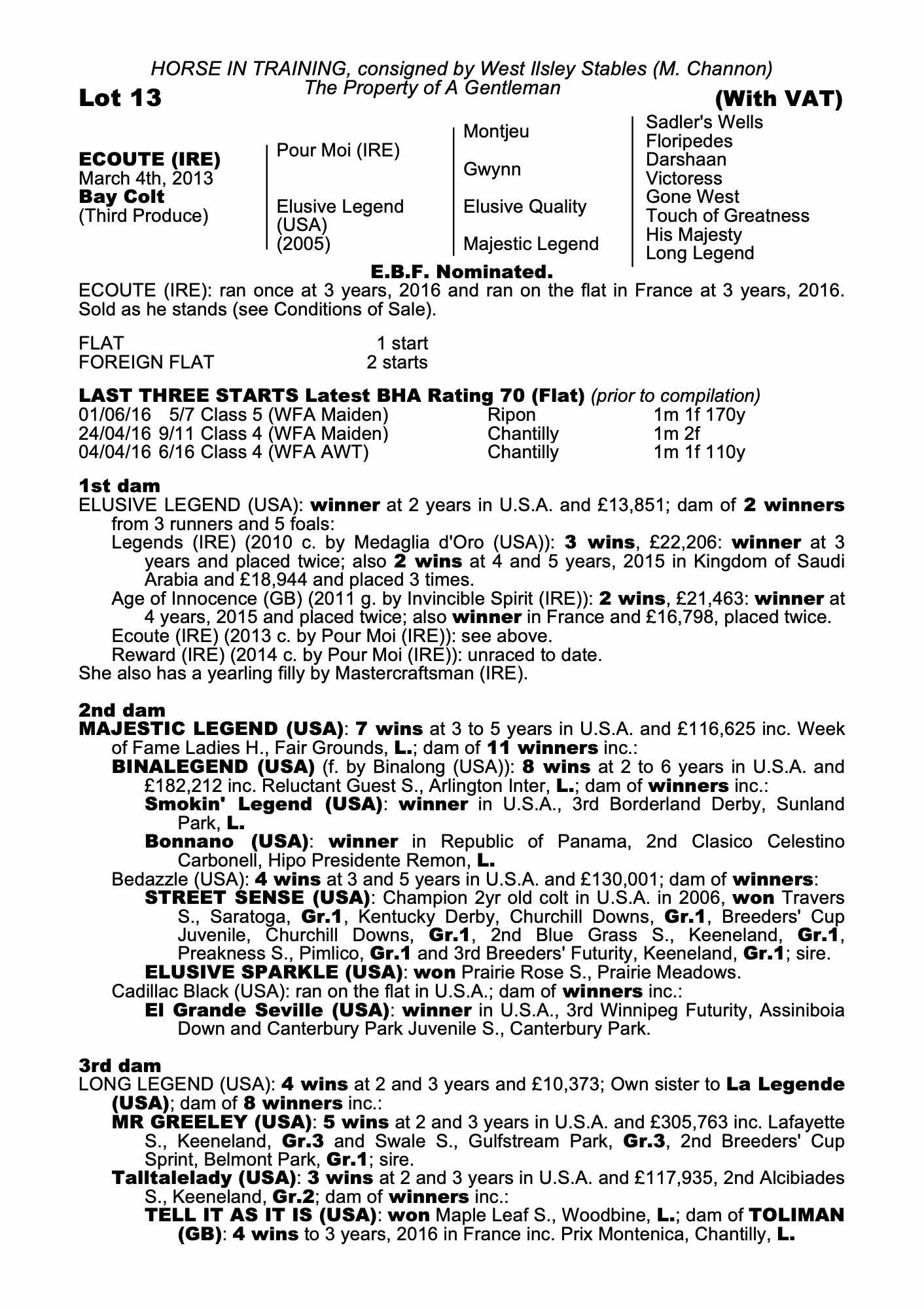 HORSE IN TRAINING, consigned by West Ilsley Stables (M. Channon)
The Property of A Gentleman

Lot 13 (With VAT)

ECOUTE (IRE)
March 4th, 2013
Bay Colt
(Third Produce)

Pour Moi (IRE)

Elusive Legend (USA) (2005)

Montjeu

Gwynn

Elusive Quality

Majestic Legend

Sadler's Wells
Floripedes
Darshaan
Victoress
Gone West
Touch of Greatness
His Majesty
Long Legend

E.B.F. Nominated.

ECOUTE (IRE): ran once at 3 years, 2016 and ran on the flat in France at 3 years, 2016. Sold as he stands (see Conditions of Sale).

FLAT 1 start
FOREIGN FLAT 2 starts

LAST THREE STARTS Latest BHA Rating 70 (Flat) (prior to compilation)

| 01/06/16 | 5/7 Class 5 (WFA Maiden) | Ripon | 1m 1f 170y |
|---|---|---|---|
| 24/04/16 | 9/11 Class 4 (WFA Maiden) | Chantilly | 1m 2f |
| 04/04/16 | 6/16 Class 4 (WFA AWT) | Chantilly | 1m 1f 110y |

1st dam
ELUSIVE LEGEND (USA): winner at 2 years in U.S.A. and £13,851; dam of 2 winners from 3 runners and 5 foals:
Legends (IRE) (2010 c. by Medaglia d'Oro (USA)): 3 wins, £22,206: winner at 3 years and placed twice; also 2 wins at 4 and 5 years, 2015 in Kingdom of Saudi Arabia and £18,944 and placed 3 times.
Age of Innocence (GB) (2011 g. by Invincible Spirit (IRE)): 2 wins, £21,463: winner at 4 years, 2015 and placed twice; also winner in France and £16,798, placed twice.
Ecoute (IRE) (2013 c. by Pour Moi (IRE)): see above.
Reward (IRE) (2014 c. by Pour Moi (IRE)): unraced to date.
She also has a yearling filly by Mastercraftsman (IRE).

2nd dam
MAJESTIC LEGEND (USA): 7 wins at 3 to 5 years in U.S.A. and £116,625 inc. Week of Fame Ladies H., Fair Grounds, L.; dam of 11 winners inc.:
BINALEGEND (USA) (f. by Binalong (USA)): 8 wins at 2 to 6 years in U.S.A. and £182,212 inc. Reluctant Guest S., Arlington Inter, L.; dam of winners inc.:
Smokin' Legend (USA): winner in U.S.A., 3rd Borderland Derby, Sunland Park, L.
Bonnano (USA): winner in Republic of Panama, 2nd Clasico Celestino Carbonell, Hipo Presidente Remon, L.
Bedazzle (USA): 4 wins at 3 and 5 years in U.S.A. and £130,001; dam of winners:
STREET SENSE (USA): Champion 2yr old colt in U.S.A. in 2006, won Travers S., Saratoga, Gr.1, Kentucky Derby, Churchill Downs, Gr.1, Breeders' Cup Juvenile, Churchill Downs, Gr.1, 2nd Blue Grass S., Keeneland, Gr.1, Preakness S., Pimlico, Gr.1 and 3rd Breeders' Futurity, Keeneland, Gr.1; sire.
ELUSIVE SPARKLE (USA): won Prairie Rose S., Prairie Meadows.
Cadillac Black (USA): ran on the flat in U.S.A.; dam of winners inc.:
El Grande Seville (USA): winner in U.S.A., 3rd Winnipeg Futurity, Assiniboia Down and Canterbury Park Juvenile S., Canterbury Park.

3rd dam
LONG LEGEND (USA): 4 wins at 2 and 3 years and £10,373; Own sister to La Legende (USA); dam of 8 winners inc.:
MR GREELEY (USA): 5 wins at 2 and 3 years in U.S.A. and £305,763 inc. Lafayette S., Keeneland, Gr.3 and Swale S., Gulfstream Park, Gr.3, 2nd Breeders' Cup Sprint, Belmont Park, Gr.1; sire.
Talltalelady (USA): 3 wins at 2 and 3 years in U.S.A. and £117,935, 2nd Alcibiades S., Keeneland, Gr.2; dam of winners inc.:
TELL IT AS IT IS (USA): won Maple Leaf S., Woodbine, L.; dam of TOLIMAN (GB): 4 wins to 3 years, 2016 in France inc. Prix Montenica, Chantilly, L.